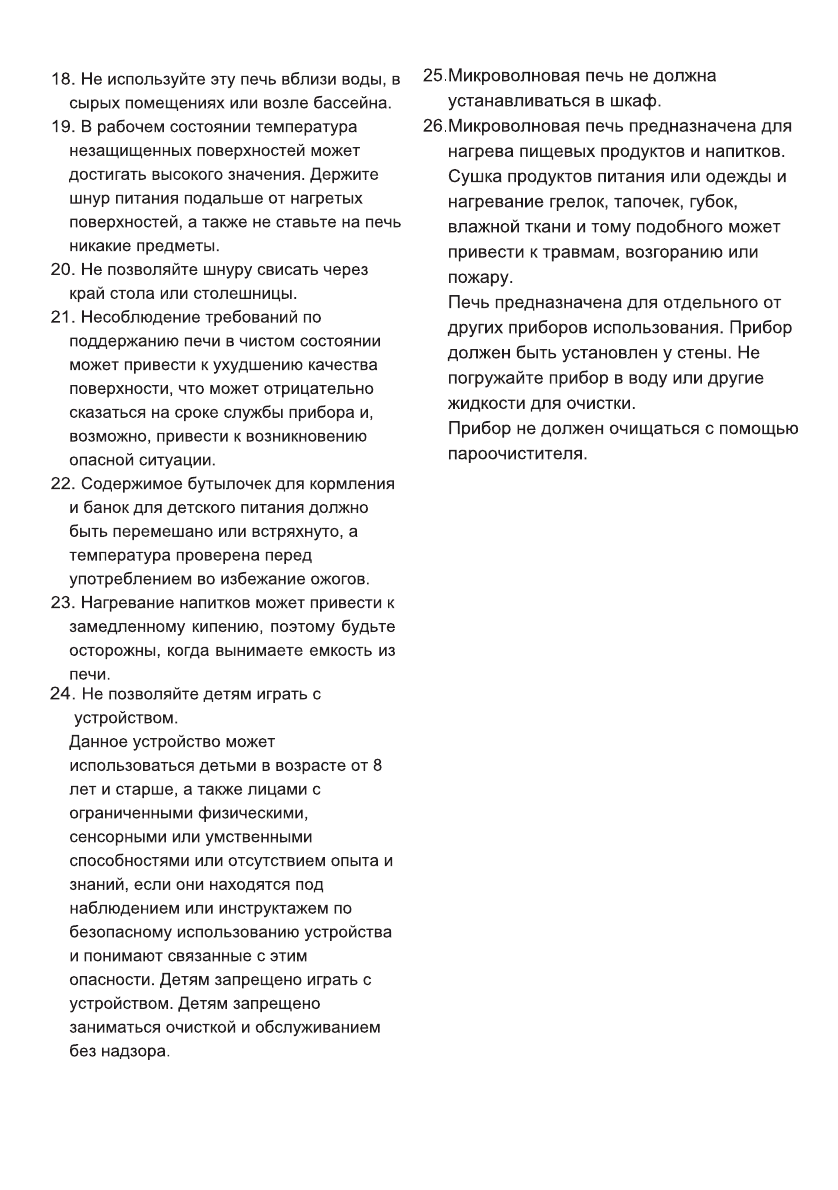 18. Не используйте эту печь вблизи воды, в сырых помещениях или возле бассейна.
19. В рабочем состоянии температура незащищенных поверхностей может достигать высокого значения. Держите шнур питания подальше от нагретых поверхностей, а также не ставьте на печь никакие предметы.
20. Не позволяйте шнуру свисать через край стола или столешницы.
21. Несоблюдение требований по поддержанию печи в чистом состоянии может привести к ухудшению качества поверхности, что может отрицательно сказаться на сроке службы прибора и, возможно, привести к возникновению опасной ситуации.
22. Содержимое бутылочек для кормления и банок для детского питания должно быть перемешано или встряхнуто, а температура проверена перед употреблением во избежание ожогов.
23. Нагревание напитков может привести к замедленному кипению, поэтому будьте осторожны, когда вынимаете емкость из печи.
24. Не позволяйте детям играть с устройством.
Данное устройство может использоваться детьми в возрасте от 8 лет и старше, а также лицами с ограниченными физическими, сенсорными или умственными способностями или отсутствием опыта и знаний, если они находятся под наблюдением или инструктажем по безопасному использованию устройства и понимают связанные с этим опасности. Детям запрещено играть с устройством. Детям запрещено заниматься очисткой и обслуживанием без надзора.

25.Микроволновая печь не должна устанавливаться в шкаф.
26.Микроволновая печь предназначена для нагрева пищевых продуктов и напитков. Сушка продуктов питания или одежды и нагревание грелок, тапочек, губок, влажной ткани и тому подобного может привести к травмам, возгоранию или пожару.
Печь предназначена для отдельного от других приборов использования. Прибор должен быть установлен у стены. Не погружайте прибор в воду или другие жидкости для очистки.
Прибор не должен очищаться с помощью пароочистителя.